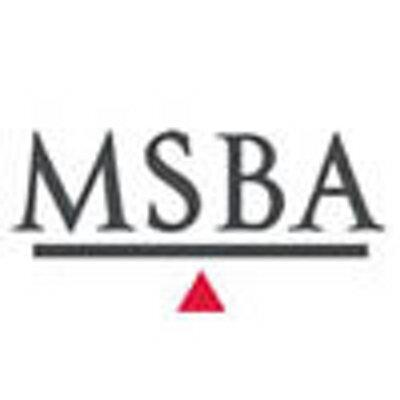 MSBA